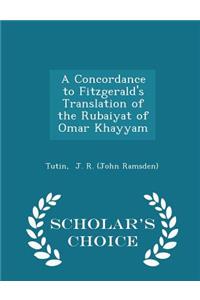 A Concordance to Fitzgerald's Translation of the Rubaiyat of Omar Khayyam

Tutin, J. R. (John Ramsden)

SCHOLAR'S CHOICE